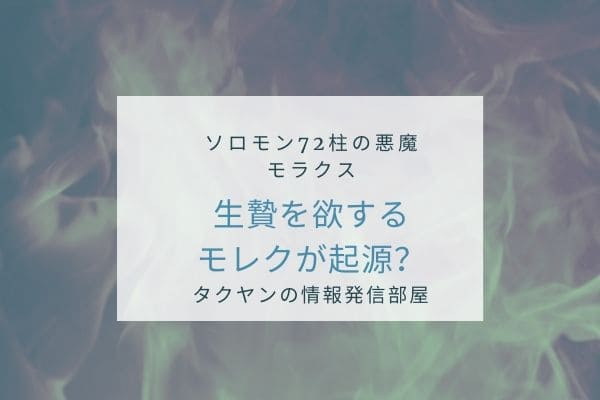 ソロモン72柱の悪魔
モラクス

生贄を欲する
モレクが起源？

タクヤンの情報発信部屋